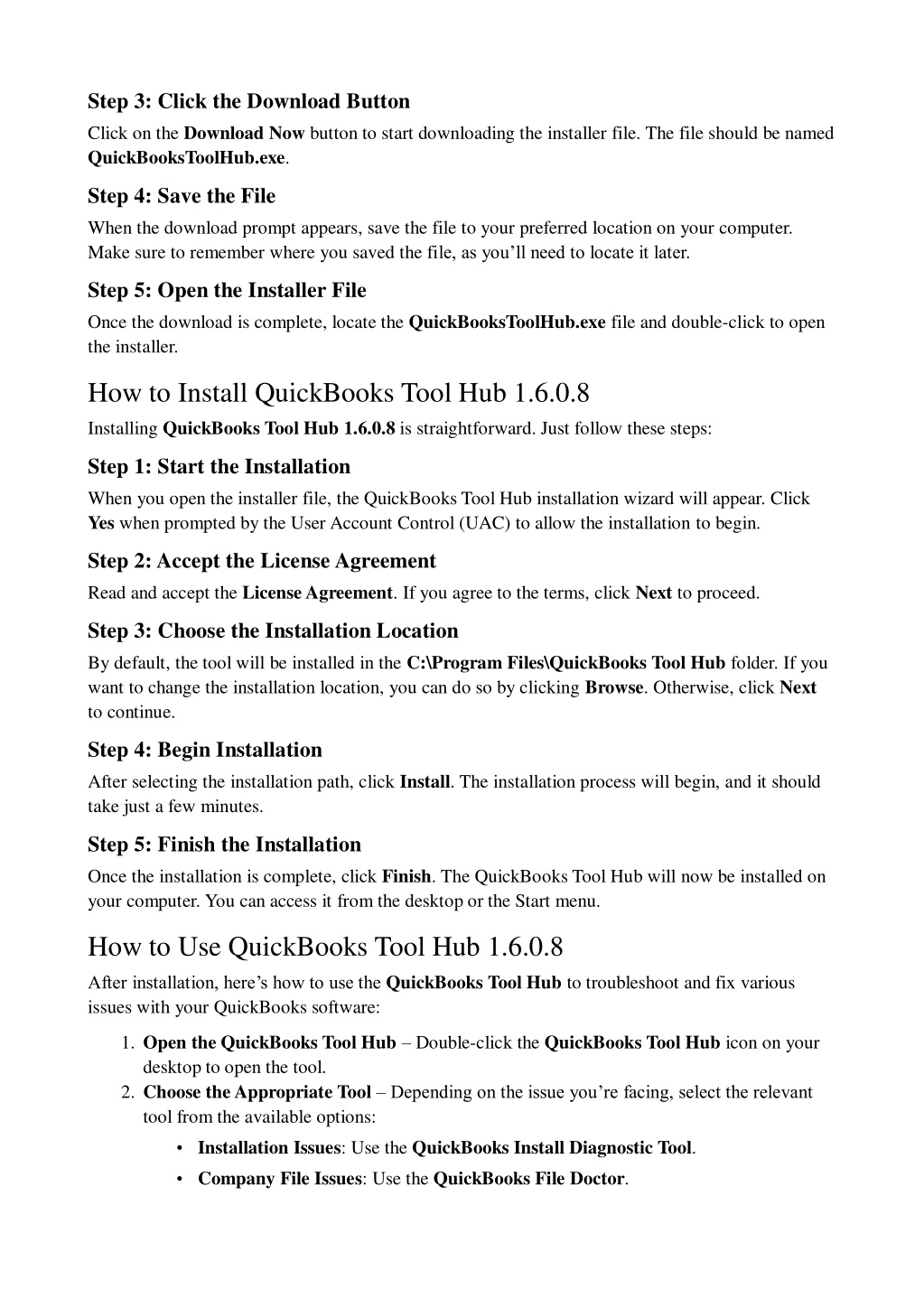 Step 3: Click the Download Button

Click on the Download Now button to start downloading the installer file. The file should be named QuickBooksToolHub.exe.

Step 4: Save the File

When the download prompt appears, save the file to your preferred location on your computer. Make sure to remember where you saved the file, as you'll need to locate it later.

Step 5: Open the Installer File

Once the download is complete, locate the QuickBooksToolHub.exe file and double-click to open the installer.

How to Install QuickBooks Tool Hub 1.6.0.8

Installing QuickBooks Tool Hub 1.6.0.8 is straightforward. Just follow these steps:

Step 1: Start the Installation

When you open the installer file, the QuickBooks Tool Hub installation wizard will appear. Click Yes when prompted by the User Account Control (UAC) to allow the installation to begin.

Step 2: Accept the License Agreement

Read and accept the License Agreement. If you agree to the terms, click Next to proceed.

Step 3: Choose the Installation Location

By default, the tool will be installed in the C:\Program Files\QuickBooks Tool Hub folder. If you want to change the installation location, you can do so by clicking Browse. Otherwise, click Next to continue.

Step 4: Begin Installation

After selecting the installation path, click Install. The installation process will begin, and it should take just a few minutes.

Step 5: Finish the Installation

Once the installation is complete, click Finish. The QuickBooks Tool Hub will now be installed on your computer. You can access it from the desktop or the Start menu.

How to Use QuickBooks Tool Hub 1.6.0.8

After installation, here's how to use the QuickBooks Tool Hub to troubleshoot and fix various issues with your QuickBooks software:

1. Open the QuickBooks Tool Hub – Double-click the QuickBooks Tool Hub icon on your desktop to open the tool.
2. Choose the Appropriate Tool – Depending on the issue you're facing, select the relevant tool from the available options:
• Installation Issues: Use the QuickBooks Install Diagnostic Tool.
• Company File Issues: Use the QuickBooks File Doctor.